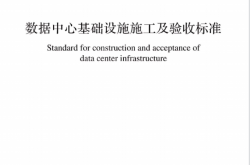 数据中心基础设施施工及验收标准

Standard for construction and acceptance of data center infrastructure